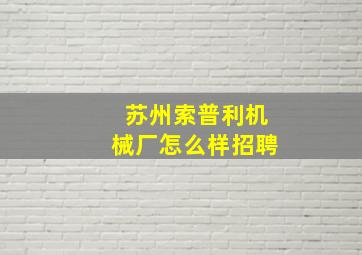 苏州索普利机械厂怎么样招聘